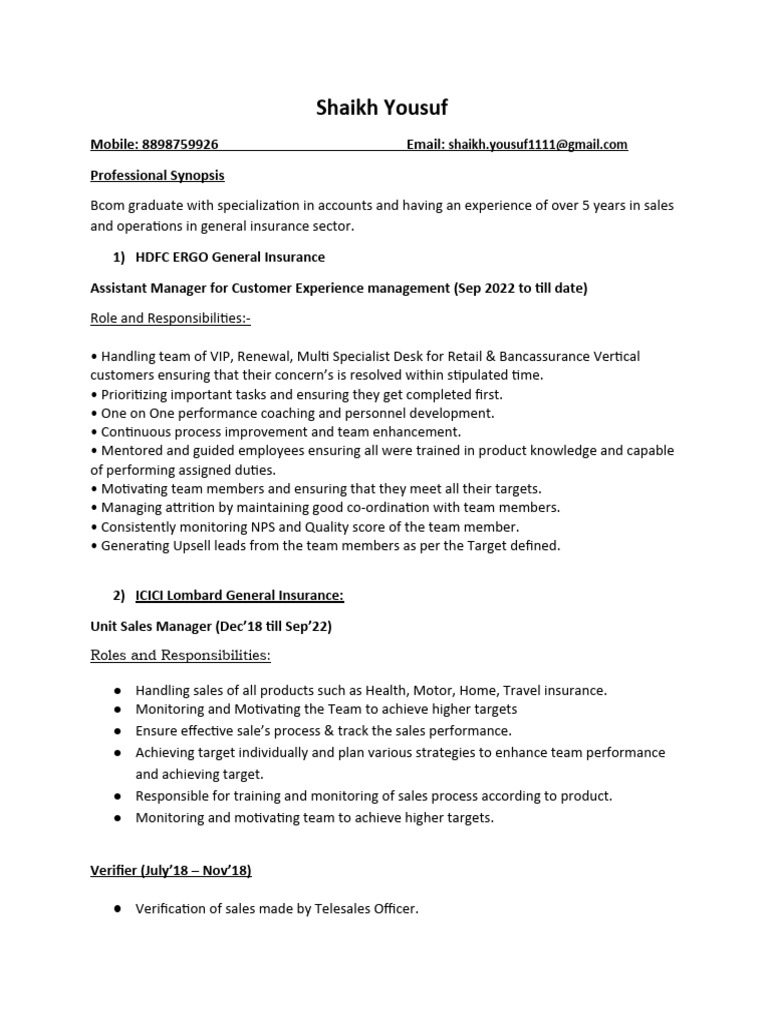 Shaikh Yousuf

Mobile: 8898759926 Email: shaikh.yousuf1111@gmail.com

Professional Synopsis

Bcom graduate with specialization in accounts and having an experience of over 5 years in sales and operations in general insurance sector.

1) HDFC ERGO General Insurance

Assistant Manager for Customer Experience management (Sep 2022 to till date)

Role and Responsibilities:-

• Handling team of VIP, Renewal, Multi Specialist Desk for Retail & Bancassurance Vertical customers ensuring that their concern's is resolved within stipulated time.
• Prioritizing important tasks and ensuring they get completed first.
• One on One performance coaching and personnel development.
• Continuous process improvement and team enhancement.
• Mentored and guided employees ensuring all were trained in product knowledge and capable of performing assigned duties.
• Motivating team members and ensuring that they meet all their targets.
• Managing attrition by maintaining good co-ordination with team members.
• Consistently monitoring NPS and Quality score of the team member.
• Generating Upsell leads from the team members as per the Target defined.

2) ICICI Lombard General Insurance:

Unit Sales Manager (Dec'18 till Sep'22)

Roles and Responsibilities:

● Handling sales of all products such as Health, Motor, Home, Travel insurance.
● Monitoring and Motivating the Team to achieve higher targets
● Ensure effective sale's process & track the sales performance.
● Achieving target individually and plan various strategies to enhance team performance and achieving target.
● Responsible for training and monitoring of sales process according to product.
● Monitoring and motivating team to achieve higher targets.

Verifier (July'18 – Nov'18)

● Verification of sales made by Telesales Officer.